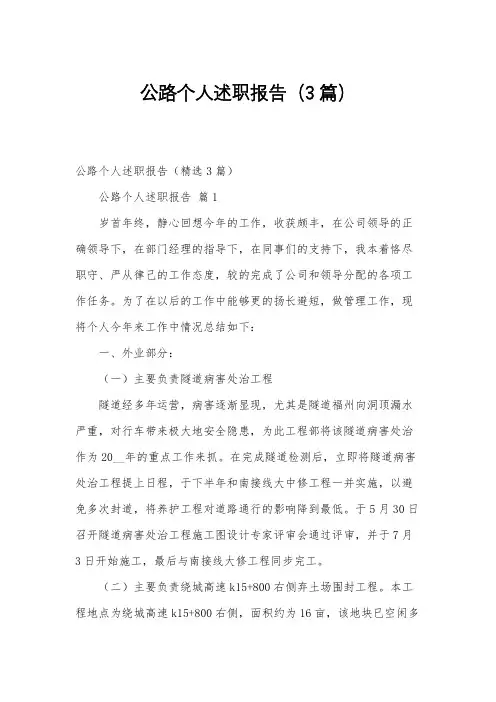 公路个人述职报告（3篇）

公路个人述职报告（精选3篇）

公路个人述职报告 篇1

岁首年终，静心回想今年的工作，收获颇丰，在公司领导的正确领导下，在部门经理的指导下，在同事们的支持下，我本着恪尽职守、严从律己的工作态度，较的完成了公司和领导分配的各项工作任务。为了在以后的工作中能够更的扬长避短，做管理工作，现将个人今年来工作中情况总结如下：

一、外业部分：

（一）主要负责隧道病害处治工程

隧道经多年运营，病害逐渐显现，尤其是隧道福州向洞顶漏水严重，对行车带来极大地安全隐患，为此工程部将该隧道病害处治作为20__年的重点工作来抓。在完成隧道检测后，立即将隧道病害处治工程提上日程，于下半年和南接线大中修工程一并实施，以避免多次封道，将养护工程对道路通行的影响降到最低。于5月30日召开隧道病害处治工程施工图设计专家评审会通过评审，并于7月3日开始施工，最后与南接线大修工程同步完工。

（二）主要负责绕城高速k15+800右侧弃土场围封工程。本工程地点为绕城高速k15+800右侧，面积约为16亩，该地块已空闲多